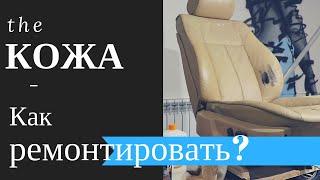 the
КОЖА
–
Как
ремонтировать?